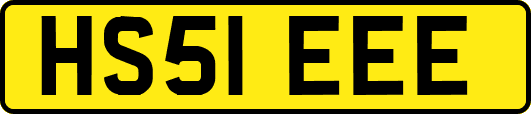 HS51 EEE